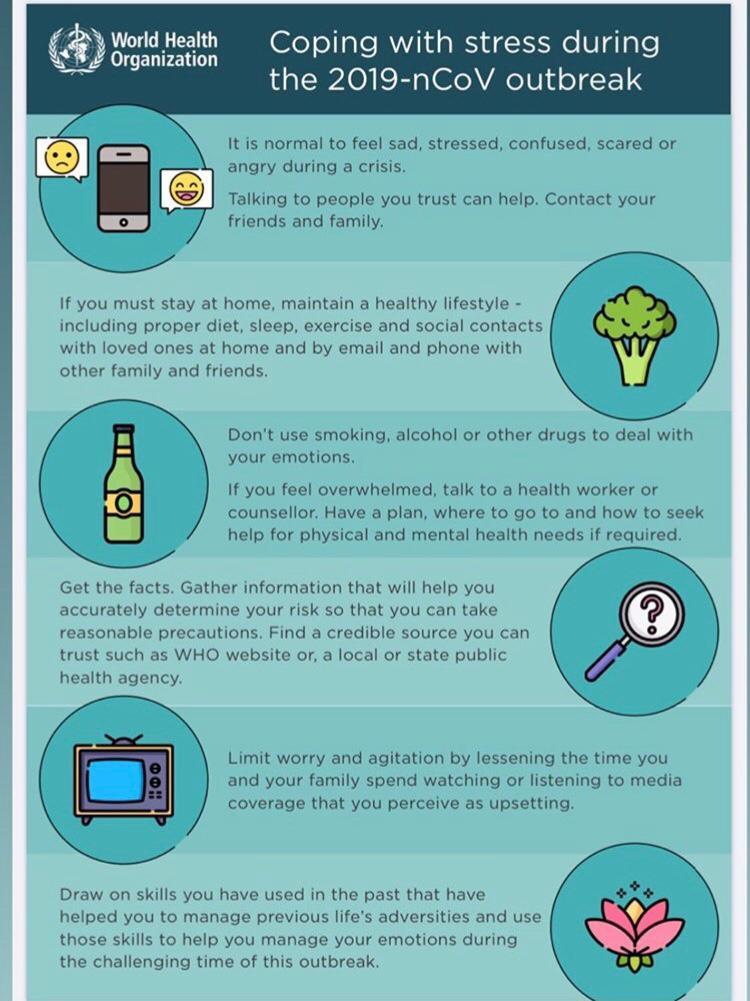 World Health Organization

Coping with stress during the 2019-nCoV outbreak

It is normal to feel sad, stressed, confused, scared or angry during a crisis.

Talking to people you trust can help. Contact your friends and family.

If you must stay at home, maintain a healthy lifestyle - including proper diet, sleep, exercise and social contacts with loved ones at home and by email and phone with other family and friends.

Don't use smoking, alcohol or other drugs to deal with your emotions.

If you feel overwhelmed, talk to a health worker or counsellor. Have a plan, where to go to and how to seek help for physical and mental health needs if required.

Get the facts. Gather information that will help you accurately determine your risk so that you can take reasonable precautions. Find a credible source you can trust such as WHO website or, a local or state public health agency.

Limit worry and agitation by lessening the time you and your family spend watching or listening to media coverage that you perceive as upsetting.

Draw on skills you have used in the past that have helped you to manage previous life's adversities and use those skills to help you manage your emotions during the challenging time of this outbreak.